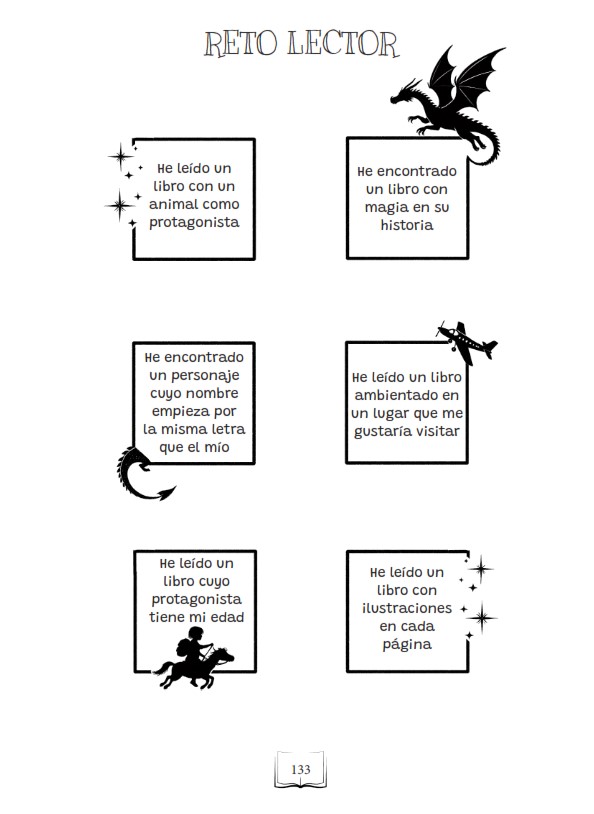 RETO LECTOR

He leído un libro con un animal como protagonista

He encontrado un libro con magia en su historia

He encontrado un personaje cuyo nombre empieza por la misma letra que el mío

He leído un libro ambientado en un lugar que me gustaría visitar

He leído un libro cuyo protagonista tiene mi edad

He leído un libro con ilustraciones en cada página

133